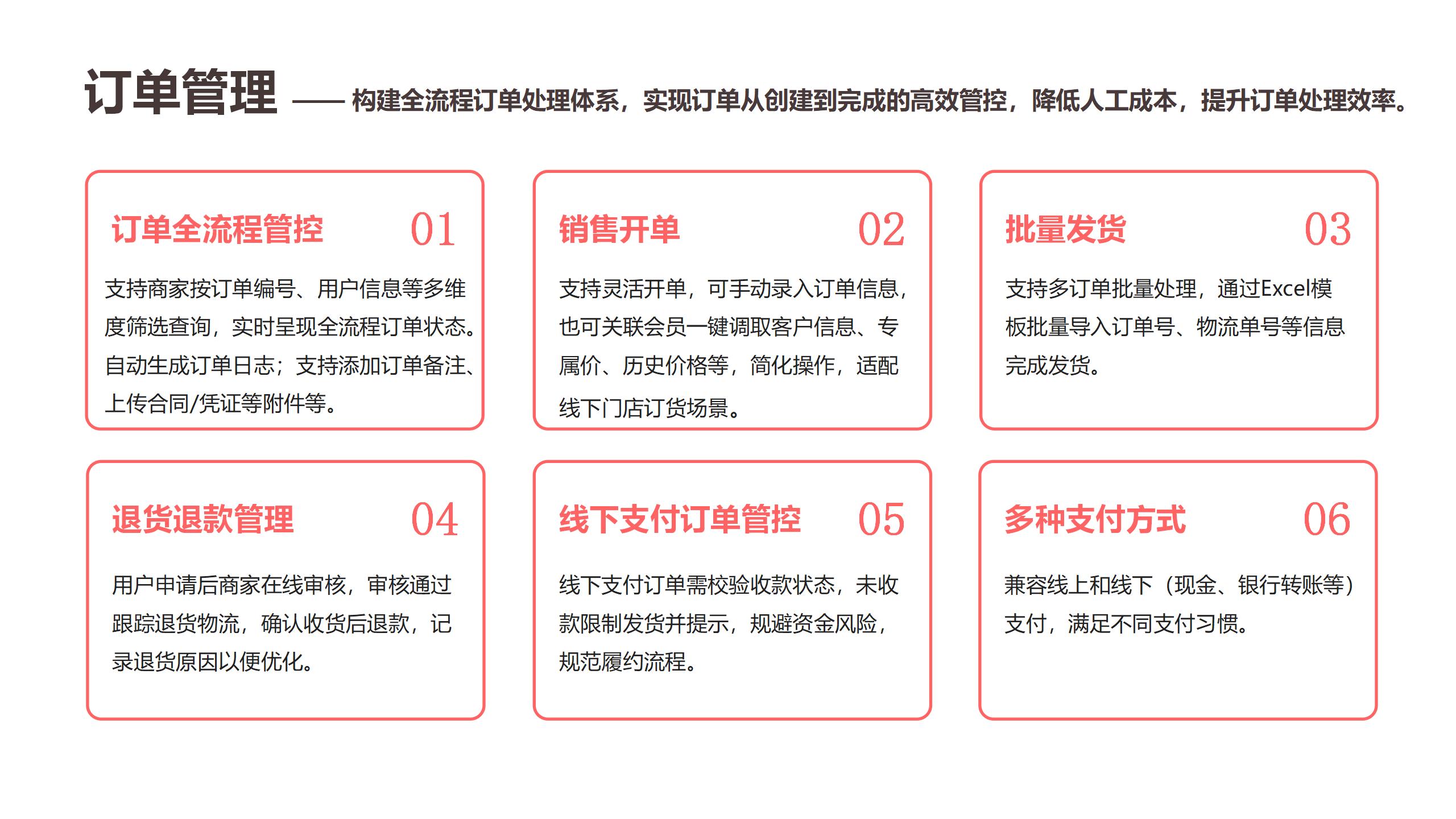 订单管理 —— 构建全流程订单处理体系，实现订单从创建到完成的高效管控，降低人工成本，提升订单处理效率。

订单全流程管控 01

支持商家按订单编号、用户信息等多维度筛选查询，实时呈现全流程订单状态。自动生成订单日志；支持添加订单备注、上传合同/凭证等附件等。

销售开单 02

支持灵活开单，可手动录入订单信息，也可关联会员一键调取客户信息、专属价、历史价格等，简化操作，适配线下门店订货场景。

批量发货 03

支持多订单批量处理，通过Excel模板批量导入订单号、物流单号等信息完成发货。

退货退款管理 04

用户申请后商家在线审核，审核通过跟踪退货物流，确认收货后退款，记录退货原因以便优化。

线下支付订单管控 05

线下支付订单需校验收款状态，未收款限制发货并提示，规避资金风险，规范履约流程。

多种支付方式 06

兼容线上和线下（现金、银行转账等）支付，满足不同支付习惯。